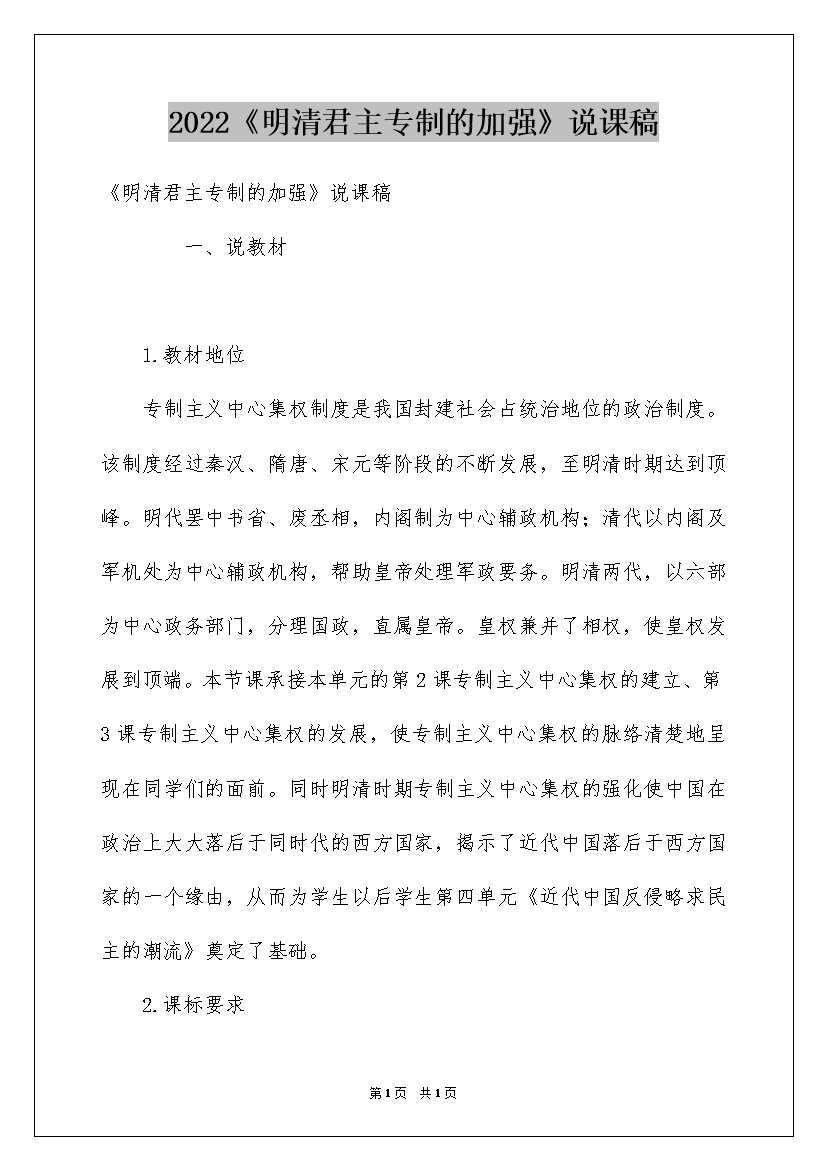 2022《明清君主专制的加强》说课稿

《明清君主专制的加强》说课稿

一、说教材

1.教材地位

专制主义中心集权制度是我国封建社会占统治地位的政治制度。该制度经过秦汉、隋唐、宋元等阶段的不断发展，至明清时期达到顶峰。明代罢中书省、废丞相，内阁制为中心辅政机构；清代以内阁及军机处为中心辅政机构，帮助皇帝处理军政要务。明清两代，以六部为中心政务部门，分理国政，直属皇帝。皇权兼并了相权，使皇权发展到顶端。本节课承接本单元的第2课专制主义中心集权的建立、第3课专制主义中心集权的发展，使专制主义中心集权的脉络清楚地呈现在同学们的面前。同时明清时期专制主义中心集权的强化使中国在政治上大大落后于同时代的西方国家，揭示了近代中国落后于西方国家的一个缘由，从而为学生以后学生第四单元《近代中国反侵略求民主的潮流》奠定了基础。

2.课标要求

第1页 共1页